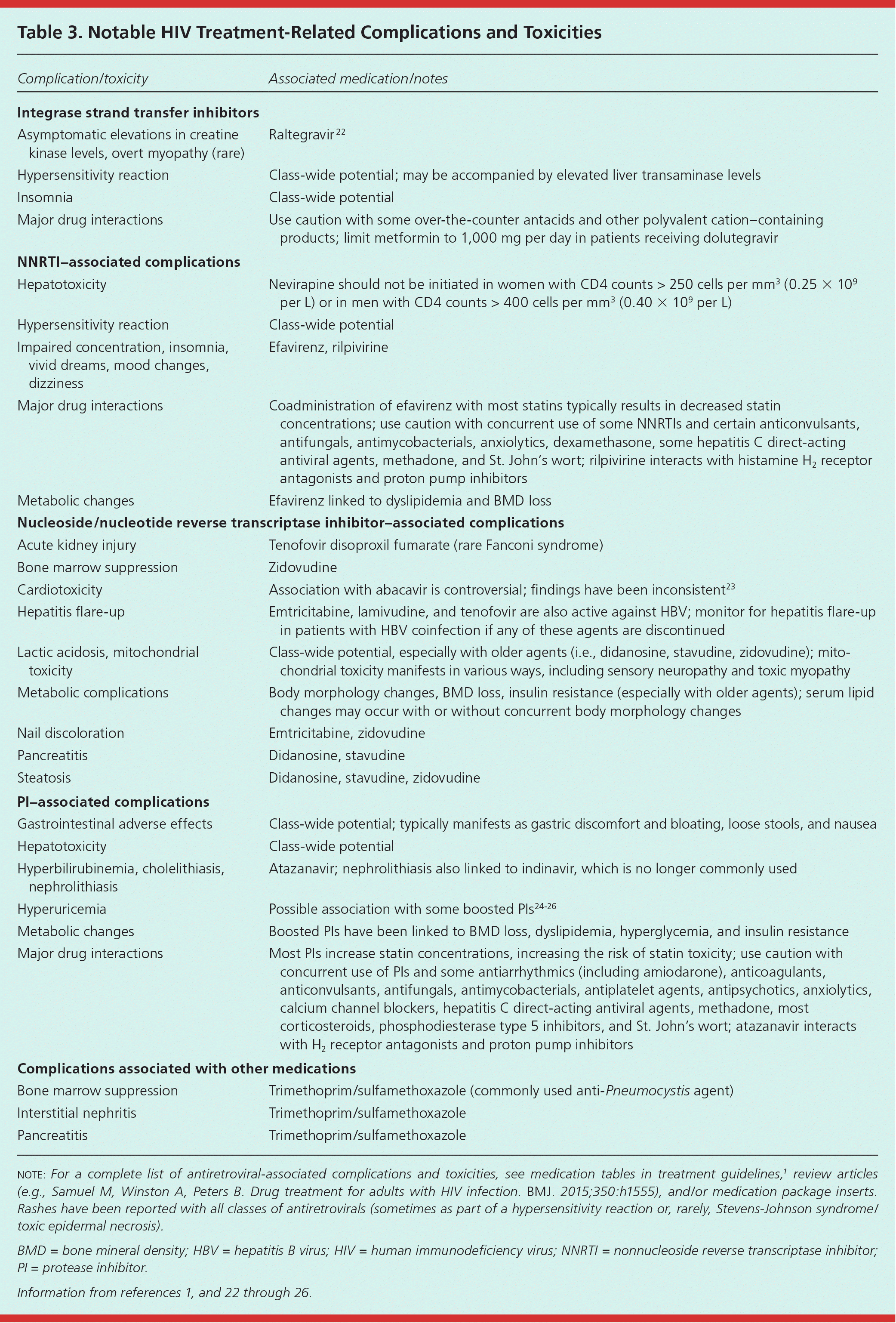 Table 3. Notable HIV Treatment-Related Complications and Toxicities

| Complication/toxicity | Associated medication/notes |
|---|---|
| **Integrase strand transfer inhibitors** | |
| Asymptomatic elevations in creatine kinase levels, overt myopathy (rare) | Raltegravir$^{22}$ |
| Hypersensitivity reaction | Class-wide potential; may be accompanied by elevated liver transaminase levels |
| Insomnia | Class-wide potential |
| Major drug interactions | Use caution with some over-the-counter antacids and other polyvalent cation–containing products; limit metformin to 1,000 mg per day in patients receiving dolutegravir |
| **NNRTI–associated complications** | |
| Hepatotoxicity | Nevirapine should not be initiated in women with CD4 counts > 250 cells per mm$^3$ ($0.25 \times 10^9$ per L) or in men with CD4 counts > 400 cells per mm$^3$ ($0.40 \times 10^9$ per L) |
| Hypersensitivity reaction | Class-wide potential |
| Impaired concentration, insomnia, vivid dreams, mood changes, dizziness | Efavirenz, rilpivirine |
| Major drug interactions | Coadministration of efavirenz with most statins typically results in decreased statin concentrations; use caution with concurrent use of some NNRTIs and certain anticonvulsants, antifungals, antimycobacterials, anxiolytics, dexamethasone, some hepatitis C direct-acting antiviral agents, methadone, and St. John's wort; rilpivirine interacts with histamine $H_2$ receptor antagonists and proton pump inhibitors |
| Metabolic changes | Efavirenz linked to dyslipidemia and BMD loss |
| **Nucleoside/nucleotide reverse transcriptase inhibitor–associated complications** | |
| Acute kidney injury | Tenofovir disoproxil fumarate (rare Fanconi syndrome) |
| Bone marrow suppression | Zidovudine |
| Cardiotoxicity | Association with abacavir is controversial; findings have been inconsistent$^{23}$ |
| Hepatitis flare-up | Emtricitabine, lamivudine, and tenofovir are also active against HBV; monitor for hepatitis flare-up in patients with HBV coinfection if any of these agents are discontinued |
| Lactic acidosis, mitochondrial toxicity | Class-wide potential, especially with older agents (i.e., didanosine, stavudine, zidovudine); mitochondrial toxicity manifests in various ways, including sensory neuropathy and toxic myopathy |
| Metabolic complications | Body morphology changes, BMD loss, insulin resistance (especially with older agents); serum lipid changes may occur with or without concurrent body morphology changes |
| Nail discoloration | Emtricitabine, zidovudine |
| Pancreatitis | Didanosine, stavudine |
| Steatosis | Didanosine, stavudine, zidovudine |
| **PI–associated complications** | |
| Gastrointestinal adverse effects | Class-wide potential; typically manifests as gastric discomfort and bloating, loose stools, and nausea |
| Hepatotoxicity | Class-wide potential |
| Hyperbilirubinemia, cholelithiasis, nephrolithiasis | Atazanavir; nephrolithiasis also linked to indinavir, which is no longer commonly used |
| Hyperuricemia | Possible association with some boosted PIs$^{24-26}$ |
| Metabolic changes | Boosted PIs have been linked to BMD loss, dyslipidemia, hyperglycemia, and insulin resistance |
| Major drug interactions | Most PIs increase statin concentrations, increasing the risk of statin toxicity; use caution with concurrent use of PIs and some antiarrhythmics (including amiodarone), anticoagulants, anticonvulsants, antifungals, antimycobacterials, antiplatelet agents, antipsychotics, anxiolytics, calcium channel blockers, hepatitis C direct-acting antiviral agents, methadone, most corticosteroids, phosphodiesterase type 5 inhibitors, and St. John's wort; atazanavir interacts with $H_2$ receptor antagonists and proton pump inhibitors |
| **Complications associated with other medications** | |
| Bone marrow suppression | Trimethoprim/sulfamethoxazole (commonly used anti-Pneumocystis agent) |
| Interstitial nephritis | Trimethoprim/sulfamethoxazole |
| Pancreatitis | Trimethoprim/sulfamethoxazole |

NOTE: For a complete list of antiretroviral-associated complications and toxicities, see medication tables in treatment guidelines,$^1$ review articles (e.g., Samuel M, Winston A, Peters B. Drug treatment for adults with HIV infection. BMJ. 2015;350:h1555), and/or medication package inserts. Rashes have been reported with all classes of antiretrovirals (sometimes as part of a hypersensitivity reaction or, rarely, Stevens-Johnson syndrome/toxic epidermal necrosis).

BMD = bone mineral density; HBV = hepatitis B virus; HIV = human immunodeficiency virus; NNRTI = nonnucleoside reverse transcriptase inhibitor; PI = protease inhibitor.

Information from references 1, and 22 through 26.